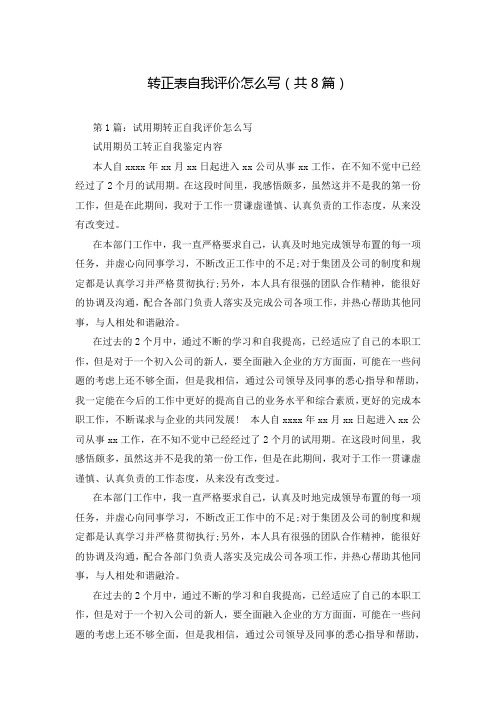 转正表自我评价怎么写（共8篇）

第1篇：试用期转正自我评价怎么写

试用期员工转正自我鉴定内容

本人自xxxx年xx月xx日起进入xx公司从事xx工作，在不知不觉中已经经过了2个月的试用期。在这段时间里，我感悟颇多，虽然这并不是我的第一份工作，但是在此期间，我对于工作一贯谦虚谨慎、认真负责的工作态度，从来没有改变过。

在本部门工作中，我一直严格要求自己，认真及时地完成领导布置的每一项任务，并虚心向同事学习，不断改正工作中的不足;对于集团及公司的制度和规定都是认真学习并严格贯彻执行;另外，本人具有很强的团队合作精神，能很好的协调及沟通，配合各部门负责人落实及完成公司各项工作，并热心帮助其他同事，与人相处和谐融洽。

在过去的2个月中，通过不断的学习和自我提高，已经适应了自己的本职工作，但是对于一个初入公司的新人，要全面融入企业的方方面面，可能在一些问题的考虑上还不够全面，但是我相信，通过公司领导及同事的悉心指导和帮助，我一定能在今后的工作中更好的提高自己的业务水平和综合素质，更好的完成本职工作，不断谋求与企业的共同发展！ 本人自xxxx年xx月xx日起进入xx公司从事xx工作，在不知不觉中已经经过了2个月的试用期。在这段时间里，我感悟颇多，虽然这并不是我的第一份工作，但是在此期间，我对于工作一贯谦虚谨慎、认真负责的工作态度，从来没有改变过。

在本部门工作中，我一直严格要求自己，认真及时地完成领导布置的每一项任务，并虚心向同事学习，不断改正工作中的不足;对于集团及公司的制度和规定都是认真学习并严格贯彻执行;另外，本人具有很强的团队合作精神，能很好的协调及沟通，配合各部门负责人落实及完成公司各项工作，并热心帮助其他同事，与人相处和谐融洽。

在过去的2个月中，通过不断的学习和自我提高，已经适应了自己的本职工作，但是对于一个初入公司的新人，要全面融入企业的方方面面，可能在一些问题的考虑上还不够全面，但是我相信，通过公司领导及同事的悉心指导和帮助，